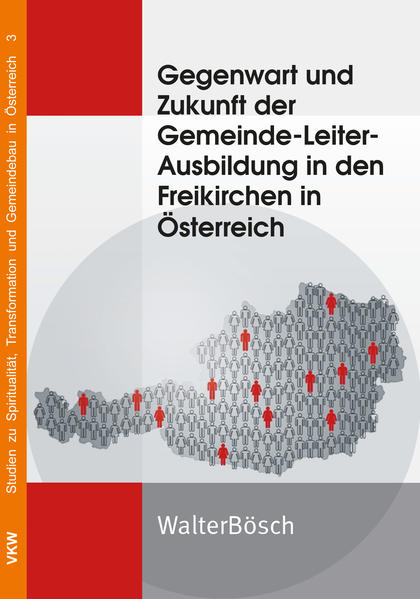 VKW Studien zu Spiritualität, Transformation und Gemeindebau in Österreich 3

Gegenwart und Zukunft der Gemeinde-Leiter-Ausbildung in den Freikirchen in Österreich

WalterBösch